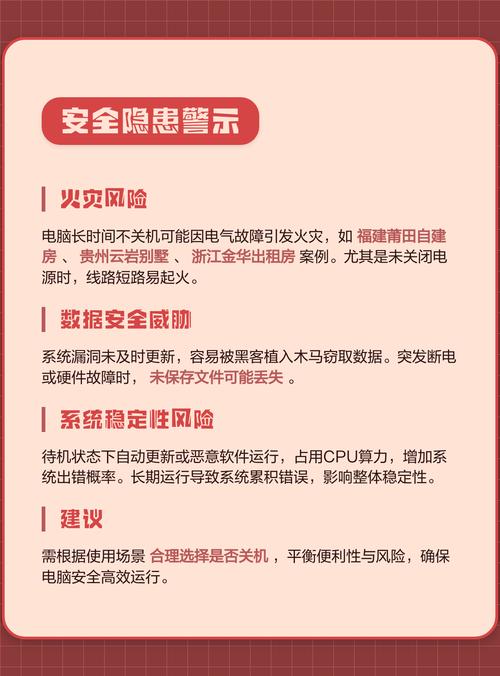 安全隐患警示

火灾风险

电脑长时间不关机可能因电气故障引发火灾，如 福建莆田自建房 、 贵州云岩别墅 、 浙江金华出租房 案例。尤其是未关闭电源时，线路短路易起火。

数据安全威胁

系统漏洞未及时更新，容易被黑客植入木马窃取数据。突发断电或硬件故障时， 未保存文件可能丢失 。

系统稳定性风险

待机状态下自动更新或恶意软件运行，占用CPU算力，增加系统出错概率。长期运行导致系统累积错误，影响整体稳定性。

建议

需根据使用场景 合理选择是否关机 ，平衡便利性与风险，确保电脑安全高效运行。